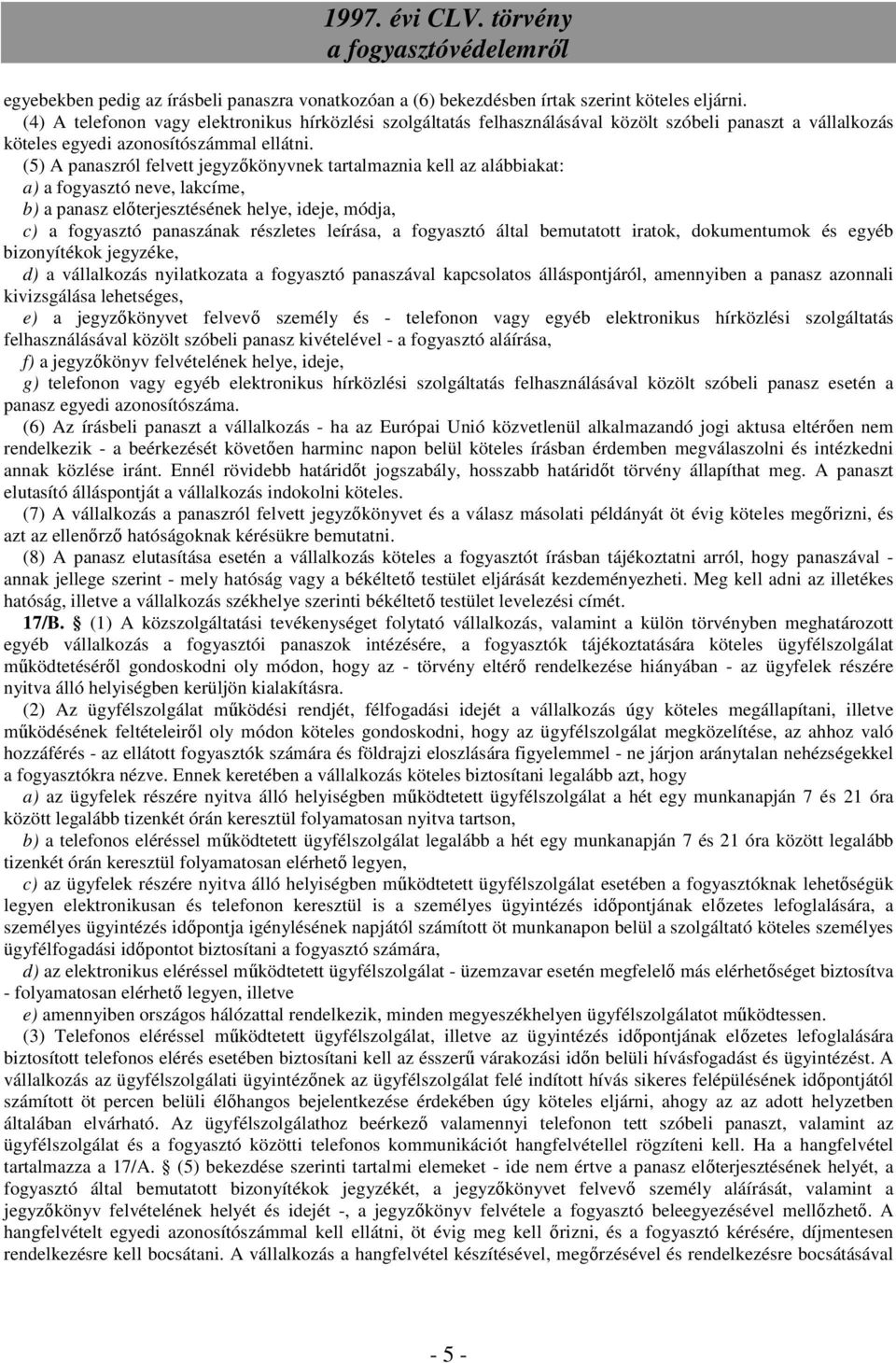 1997. évi CLV. törvény
a fogyasztóvédelemről

egyebekben pedig az írásbeli panaszra vonatkozóan a (6) bekezdésben írtak szerint köteles eljárni.

(4) A telefonon vagy elektronikus hírközlési szolgáltatás felhasználásával közölt szóbeli panaszt a vállalkozás köteles egyedi azonosítószámmal ellátni.

(5) A panaszról felvett jegyzőkönyvnek tartalmaznia kell az alábbiakat:

a) a fogyasztó neve, lakcíme,

b) a panasz előterjesztésének helye, ideje, módja,

c) a fogyasztó panaszának részletes leírása, a fogyasztó által bemutatott iratok, dokumentumok és egyéb bizonyítékok jegyzéke,

d) a vállalkozás nyilatkozata a fogyasztó panaszával kapcsolatos álláspontjáról, amennyiben a panasz azonnali kivizsgálása lehetséges,

e) a jegyzőkönyvet felvevő személy és - telefonon vagy egyéb elektronikus hírközlési szolgáltatás felhasználásával közölt szóbeli panasz kivételével - a fogyasztó aláírása,

f) a jegyzőkönyv felvételének helye, ideje,

g) telefonon vagy egyéb elektronikus hírközlési szolgáltatás felhasználásával közölt szóbeli panasz esetén a panasz egyedi azonosítószáma.

(6) Az írásbeli panaszt a vállalkozás - ha az Európai Unió közvetlenül alkalmazandó jogi aktusa eltérően nem rendelkezik - a beérkezését követően harminc napon belül köteles írásban érdemben megválaszolni és intézkedni annak közlése iránt. Ennél rövidebb határidőt jogszabály, hosszabb határidőt törvény állapíthat meg. A panaszt elutasító álláspontját a vállalkozás indokolni köteles.

(7) A vállalkozás a panaszról felvett jegyzőkönyvet és a válasz másolati példányát öt évig köteles megőrizni, és azt az ellenőrző hatóságoknak kérésükre bemutatni.

(8) A panasz elutasítása esetén a vállalkozás köteles a fogyasztót írásban tájékoztatni arról, hogy panaszával - annak jellege szerint - mely hatóság vagy a békéltető testület eljárását kezdeményezheti. Meg kell adni az illetékes hatóság, illetve a vállalkozás székhelye szerinti békéltető testület levelezési címét.

17/B. § (1) A közszolgáltatási tevékenységet folytató vállalkozás, valamint a külön törvényben meghatározott egyéb vállalkozás a fogyasztói panaszok intézésére, a fogyasztók tájékoztatására köteles ügyfélszolgálat működtetéséről gondoskodni oly módon, hogy az - törvény eltérő rendelkezése hiányában - az ügyfelek részére nyitva álló helyiségben kerüljön kialakításra.

(2) Az ügyfélszolgálat működési rendjét, félfogadási idejét a vállalkozás úgy köteles megállapítani, illetve működésének feltételeiről oly módon köteles gondoskodni, hogy az ügyfélszolgálat megközelítése, az ahhoz való hozzáférés - az ellátott fogyasztók számára és földrajzi eloszlására figyelemmel - ne járjon aránytalan nehézségekkel a fogyasztókra nézve. Ennek keretében a vállalkozás köteles biztosítani legalább azt, hogy

a) az ügyfelek részére nyitva álló helyiségben működtetett ügyfélszolgálat a hét egy munkanapján 7 és 21 óra között legalább tizenkét órán keresztül folyamatosan nyitva tartson,

b) a telefonos eléréssel működtetett ügyfélszolgálat legalább a hét egy munkanapján 7 és 21 óra között legalább tizenkét órán keresztül folyamatosan elérhető legyen,

c) az ügyfelek részére nyitva álló helyiségben működtetett ügyfélszolgálat esetében a fogyasztóknak lehetőségük legyen elektronikusan és telefonon keresztül is a személyes ügyintézés időpontjának előzetes lefoglalására, a személyes ügyintézés időpontja igénylésének napjától számított öt munkanapon belül a szolgáltató köteles személyes ügyfélfogadási időpontot biztosítani a fogyasztó számára,

d) az elektronikus eléréssel működtetett ügyfélszolgálat - üzemzavar esetén megfelelő más elérhetőséget biztosítva - folyamatosan elérhető legyen, illetve

e) amennyiben országos hálózattal rendelkezik, minden megyeszékhelyen ügyfélszolgálatot működtessen.

(3) Telefonos eléréssel működtetett ügyfélszolgálat, illetve az ügyintézés időpontjának előzetes lefoglalására biztosított telefonos elérés esetében biztosítani kell az ésszerű várakozási időn belüli hívásfogadást és ügyintézést. A vállalkozás az ügyfélszolgálati ügyintézőnek az ügyfélszolgálat felé indított hívás sikeres felépülésének időpontjától számított öt percen belüli élőhangos bejelentkezése érdekében úgy köteles eljárni, ahogy az az adott helyzetben általában elvárható. Az ügyfélszolgálathoz beérkező valamennyi telefonon tett szóbeli panaszt, valamint az ügyfélszolgálat és a fogyasztó közötti telefonos kommunikációt hangfelvétellel rögzíteni kell. Ha a hangfelvétel tartalmazza a 17/A. § (5) bekezdése szerinti tartalmi elemeket - ide nem értve a panasz előterjesztésének helyét, a fogyasztó által bemutatott bizonyítékok jegyzékét, a jegyzőkönyvet felvevő személy aláírását, valamint a jegyzőkönyv felvételének helyét és idejét -, a jegyzőkönyv felvétele a fogyasztó beleegyezésével mellőzhető. A hangfelvételt egyedi azonosítószámmal kell ellátni, öt évig meg kell őrizni, és a fogyasztó kérésére, díjmentesen rendelkezésre kell bocsátani. A vállalkozás a hangfelvétel készítésével, megőrzésével és rendelkezésre bocsátásával

- 5 -